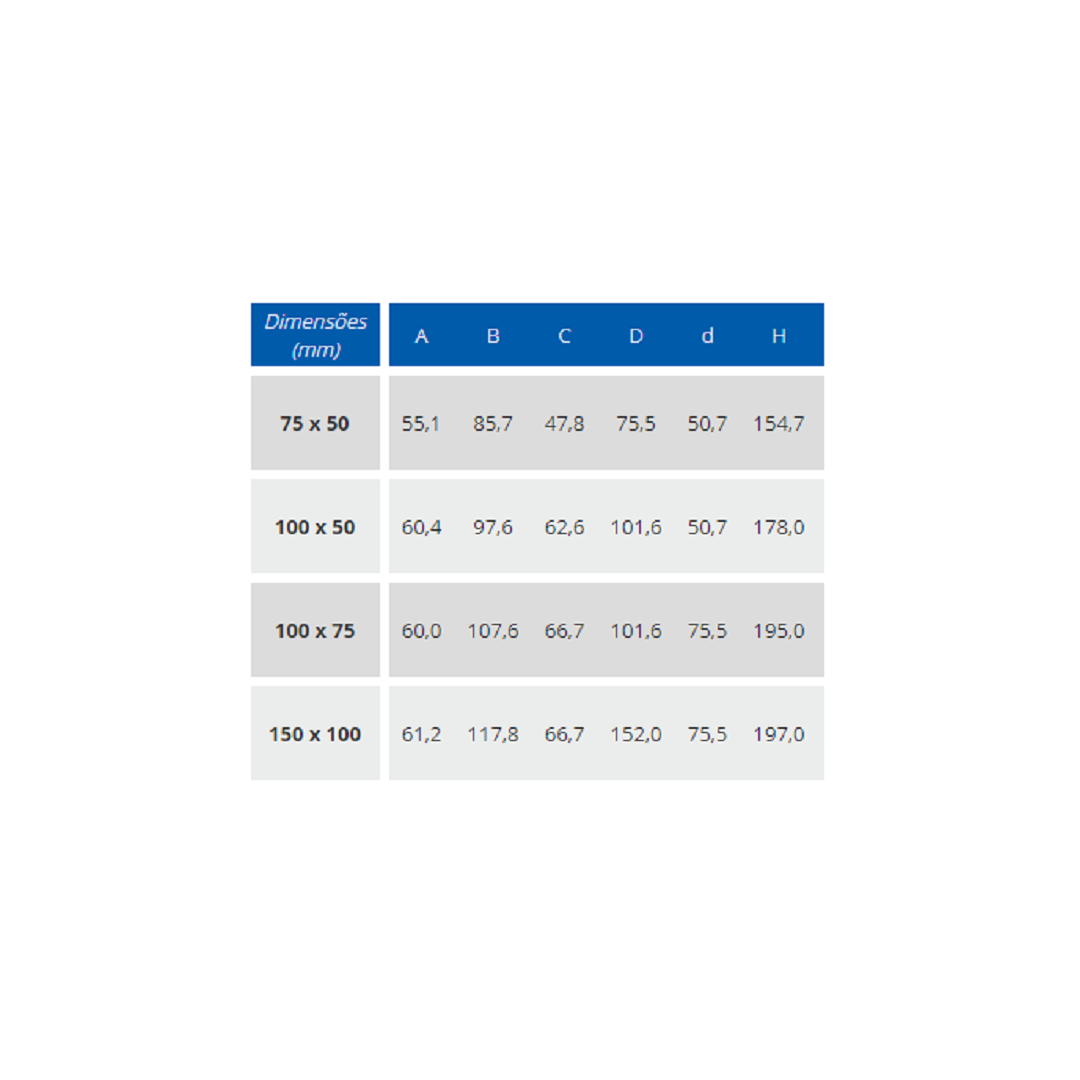 | Dimensões (mm) | A | B | C | D | d | H |
|---|---|---|---|---|---|---|
| 75 x 50 | 55,1 | 85,7 | 47,8 | 75,5 | 50,7 | 154,7 |
| 100 x 50 | 60,4 | 97,6 | 62,6 | 101,6 | 50,7 | 178,0 |
| 100 x 75 | 60,0 | 107,6 | 66,7 | 101,6 | 75,5 | 195,0 |
| 150 x 100 | 61,2 | 117,8 | 66,7 | 152,0 | 75,5 | 197,0 |